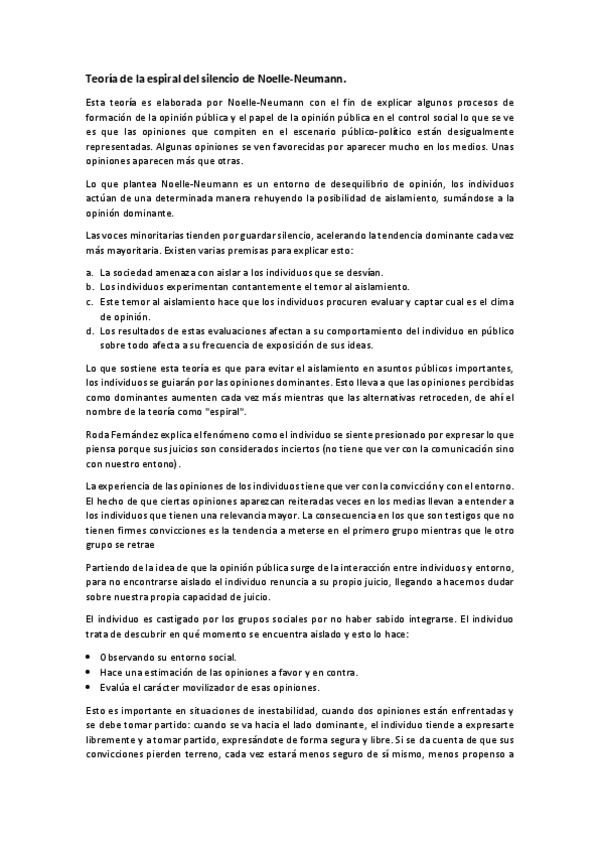 Teoría de la espiral del silencio de Noelle-Neumann.

Esta teoría es elaborada por Noelle-Neumann con el fin de explicar algunos procesos de formación de la opinión pública y el papel de la opinión pública en el control social lo que se ve es que las opiniones que compiten en el escenario público-político están desigualmente representadas. Algunas opiniones se ven favorecidas por aparecer mucho en los medios. Unas opiniones aparecen más que otras.

Lo que plantea Noelle-Neumann es un entorno de desequilibrio de opinión, los individuos actúan de una determinada manera rehuyendo la posibilidad de aislamiento, sumándose a la opinión dominante.

Las voces minoritarias tienden por guardar silencio, acelerando la tendencia dominante cada vez más mayoritaria. Existen varias premisas para explicar esto:

a. La sociedad amenaza con aislar a los individuos que se desvían.
b. Los individuos experimentan contantemente el temor al aislamiento.
c. Este temor al aislamiento hace que los individuos procuren evaluar y captar cual es el clima de opinión.
d. Los resultados de estas evaluaciones afectan a su comportamiento del individuo en público sobre todo afecta a su frecuencia de exposición de sus ideas.

Lo que sostiene esta teoría es que para evitar el aislamiento en asuntos públicos importantes, los individuos se guiarán por las opiniones dominantes. Esto lleva a que las opiniones percibidas como dominantes aumenten cada vez más mientras que las alternativas retroceden, de ahí el nombre de la teoría como "espiral".

Roda Fernández explica el fenómeno como el individuo se siente presionado por expresar lo que piensa porque sus juicios son considerados inciertos (no tiene que ver con la comunicación sino con nuestro entono).

La experiencia de las opiniones de los individuos tiene que ver con la convicción y con el entorno. El hecho de que ciertas opiniones aparezcan reiteradas veces en los medias llevan a entender a los individuos que tienen una relevancia mayor. La consecuencia en los que son testigos que no tienen firmes convicciones es la tendencia a meterse en el primero grupo mientras que le otro grupo se retrae

Partiendo de la idea de que la opinión pública surge de la interacción entre individuos y entorno, para no encontrarse aislado el individuo renuncia a su propio juicio, llegando a hacernos dudar sobre nuestra propia capacidad de juicio.

El individuo es castigado por los grupos sociales por no haber sabido integrarse. El individuo trata de descubrir en qué momento se encuentra aislado y esto lo hace:

• Observando su entorno social.
• Hace una estimación de las opiniones a favor y en contra.
• Evalúa el carácter movilizador de esas opiniones.

Esto es importante en situaciones de inestabilidad, cuando dos opiniones están enfrentadas y se debe tomar partido: cuando se va hacia el lado dominante, el individuo tiende a expresarte libremente y a tomar partido, expresándote de forma segura y libre. Si se da cuenta de que sus convicciones pierden terreno, cada vez estará menos seguro de sí mismo, menos propenso a